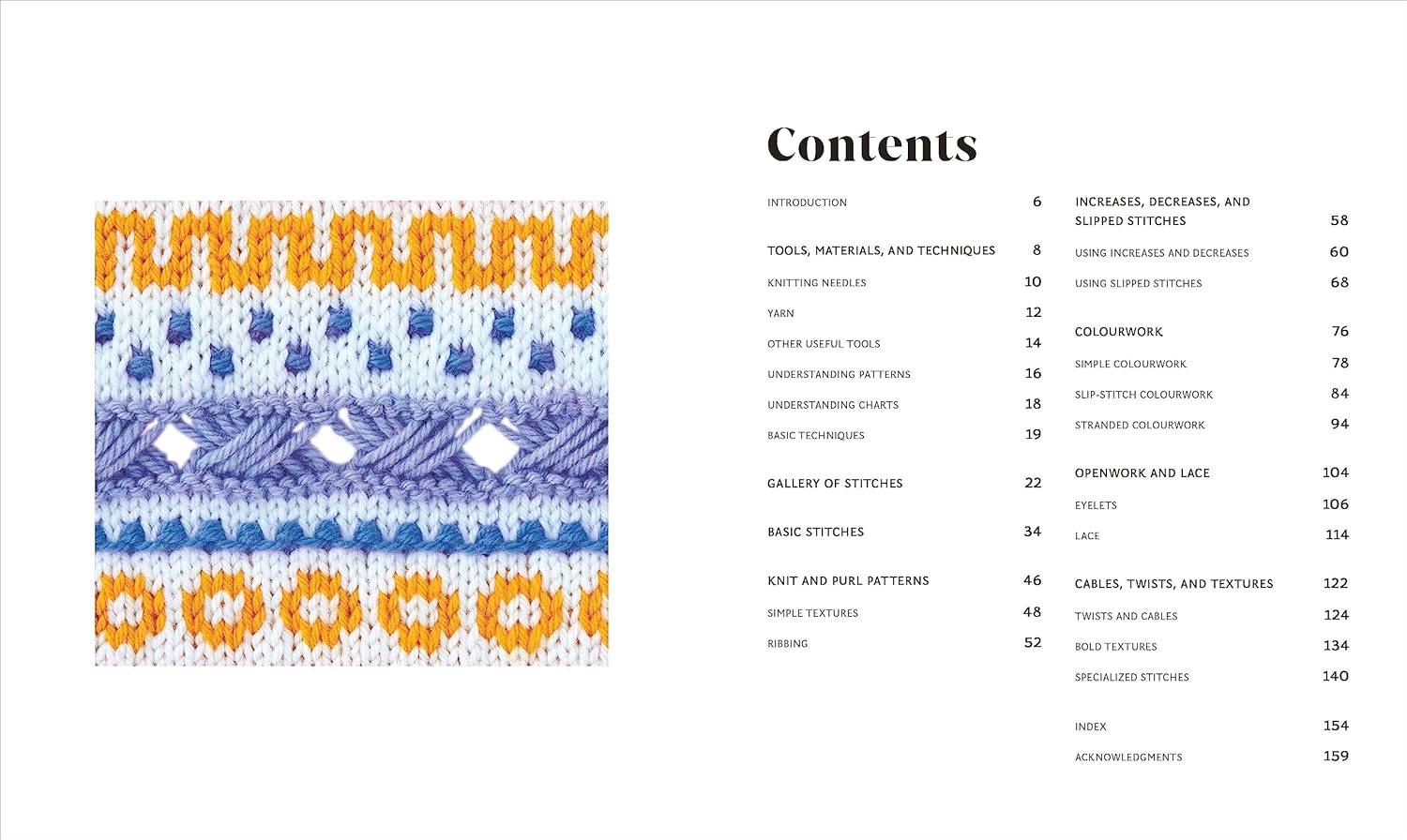 Contents

INTRODUCTION 6

TOOLS, MATERIALS, AND TECHNIQUES 8

KNITTING NEEDLES 10

YARN 12

OTHER USEFUL TOOLS 14

UNDERSTANDING PATTERNS 16

UNDERSTANDING CHARTS 18

BASIC TECHNIQUES 19

GALLERY OF STITCHES 22

BASIC STITCHES 34

KNIT AND PURL PATTERNS 46

SIMPLE TEXTURES 48

RIBBING 52

INCREASES, DECREASES, AND SLIPPED STITCHES 58

USING INCREASES AND DECREASES 60

USING SLIPPED STITCHES 68

COLOURWORK 76

SIMPLE COLOURWORK 78

SLIP-STITCH COLOURWORK 84

STRANDED COLOURWORK 94

OPENWORK AND LACE 104

EYELETS 106

LACE 114

CABLES, TWISTS, AND TEXTURES 122

TWISTS AND CABLES 124

BOLD TEXTURES 134

SPECIALIZED STITCHES 140

INDEX 154

ACKNOWLEDGMENTS 159